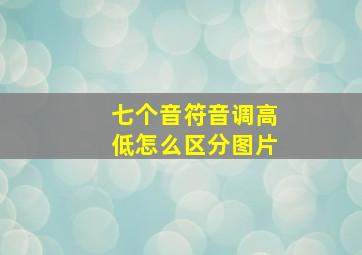 七个音符音调高低怎么区分图片